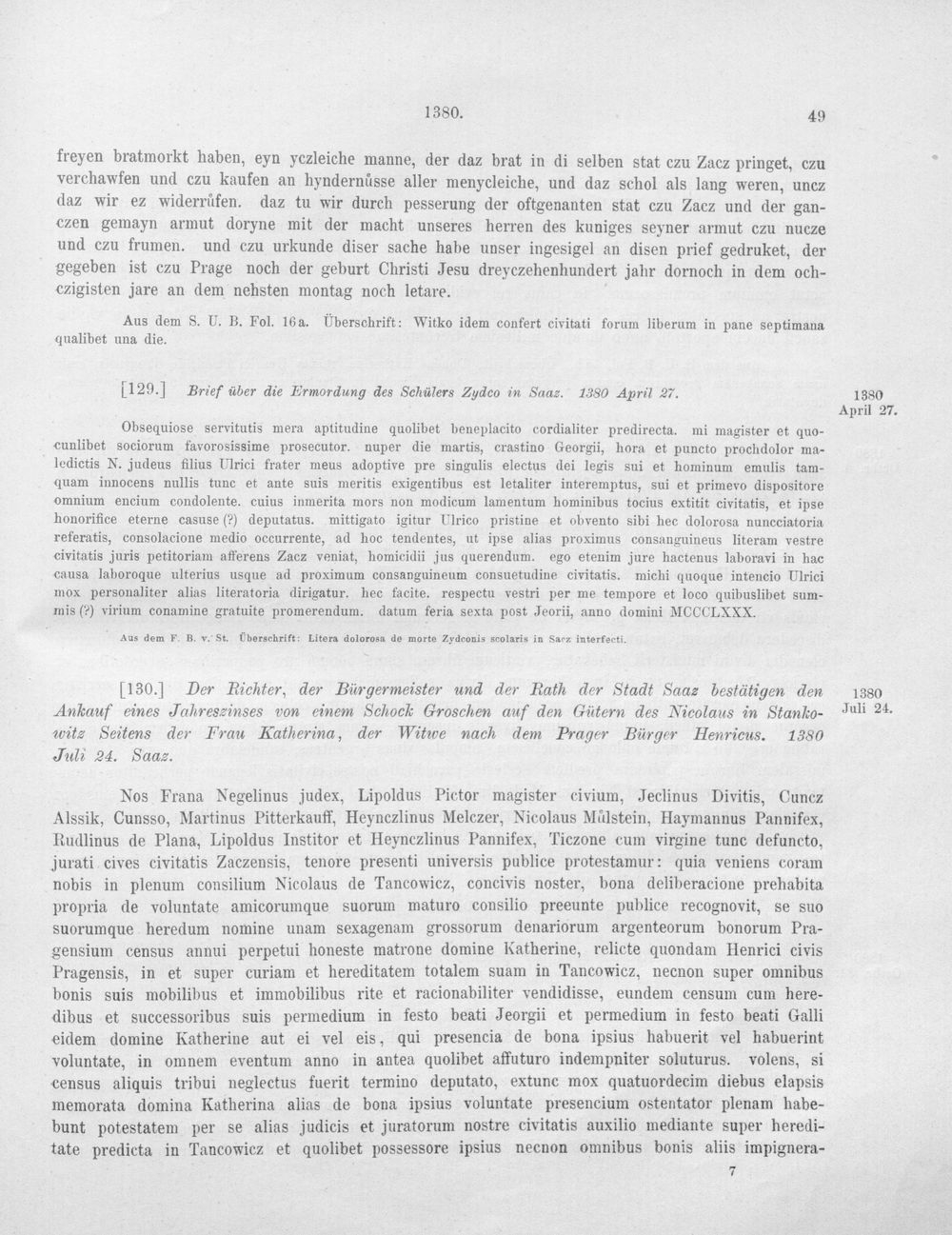 1380. 49

freyen bratmorkt haben, eyn yczleiche manne, der daz brat in di selben stat czu Zacz pringet, czu verchawfen und czu kaufen an hyndernůsse aller menycleiche, und daz schol als lang weren, uncz daz wir ez widerrůfen. daz tu wir durch pesserung der oftgenanten stat czu Zacz und der ganczen gemayn armut doryne mit der macht unseres herren des kuniges seyner armut czu nucze und czu frumen. und czu urkunde diser sache habe unser ingesigel an disen prief gedruket, der gegeben ist czu Prage noch der geburt Christi Jesu dreyczehenhundert jahr dornoch in dem ochczigisten jare an dem nehsten montag noch letare.

Aus dem S. U. B. Fol. 16a. Überschrift: Witko idem confert civitati forum liberum in pane septimana qualibet una die.

[129.] Brief über die Ermordung des Schülers Zydco in Saaz. 1380 April 27.

1380 April 27.

Obsequiose servitutis mera aptitudine quolibet beneplacito cordialiter predirecta. mi magister et quocunlibet sociorum favorosissime prosecutor. nuper die martis, crastino Georgii, hora et puncto prochdolor maledictis N. judeus filius Ulrici frater meus adoptive pre singulis electus dei legis sui et hominum emulis tamquam innocens nullis tunc et ante suis meritis exigentibus est letaliter interemptus, sui et primevo dispositore omnium encium condolente. cuius inmerita mors non modicum lamentum hominibus tocius extitit civitatis, et ipse honorifice eterne casuse (?) deputatus. mittigato igitur Ulrico pristine et obvento sibi hec dolorosa nuncciatoria referatis, consolacione medio occurrente, ad hoc tendentes, ut ipse alias proximus consanguineus literam vestre civitatis juris petitoriam afferens Zacz veniat, homicidii jus querendum. ego etenim jure hactenus laboravi in hac causa laboroque ulterius usque ad proximum consanguineum consuetudine civitatis. michi quoque intencio Ulrici mox personaliter alias literatoria dirigatur. hec facite. respectu vestri per me tempore et loco quibuslibet summis (?) virium conamine gratuite promerendum. datum feria sexta post Jeorii, anno domini MCCCLXXX.

Aus dem F. B. v. St. Überschrift: Litera dolorosa de morte Zydconis scolaris in Sacz interfecti.

[130.] Der Richter, der Bürgermeister und der Rath der Stadt Saaz bestätigen den Ankauf eines Jahreszinses von einem Schock Groschen auf den Gütern des Nicolaus in Stankowitz Seitens der Frau Katherina, der Witwe nach dem Prager Bürger Henricus. 1380 Juli 24. Saaz.

1380 Juli 24.

Nos Frana Negelinus judex, Lipoldus Pictor magister civium, Jeclinus Divitis, Cuncz Alssik, Cunsso, Martinus Pitterkauff, Heynczlinus Melczer, Nicolaus Můlstein, Haymannus Pannifex, Rudlinus de Plana, Lipoldus Institor et Heynczlinus Pannifex, Ticzone cum virgine tunc defuncto, jurati cives civitatis Zaczensis, tenore presenti universis publice protestamur: quia veniens coram nobis in plenum consilium Nicolaus de Tancowicz, concivis noster, bona deliberacione prehabita propria de voluntate amicorumque suorum maturo consilio preeunte publice recognovit, se suo suorumque heredum nomine unam sexagenam grossorum denariorum argenteorum bonorum Pragensium census annui perpetui honeste matrone domine Katherine, relicte quondam Henrici civis Pragensis, in et super curiam et hereditatem totalem suam in Tancowicz, necnon super omnibus bonis suis mobilibus et immobilibus rite et racionabiliter vendidisse, eundem censum cum heredibus et successoribus suis permedium in festo beati Jeorgii et permedium in festo beati Galli eidem domine Katherine aut ei vel eis, qui presencia de bona ipsius habuerit vel habuerint voluntate, in omnem eventum anno in antea quolibet affuturo indempniter soluturus. volens, si census aliquis tribui neglectus fuerit termino deputato, extunc mox quatuordecim diebus elapsis memorata domina Katherina alias de bona ipsius voluntate presencium ostentator plenam habebunt potestatem per se alias judicis et juratorum nostre civitatis auxilio mediante super hereditate predicta in Tancowicz et quolibet possessore ipsius necnon omnibus bonis aliis impignera-

7